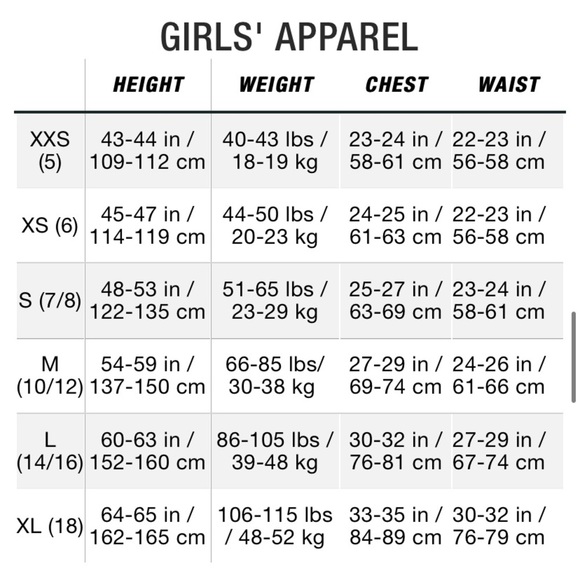 GIRLS' APPAREL

| | HEIGHT | WEIGHT | CHEST | WAIST |
|---|---|---|---|---|
| XXS (5) | 43-44 in / 109-112 cm | 40-43 lbs / 18-19 kg | 23-24 in / 58-61 cm | 22-23 in / 56-58 cm |
| XS (6) | 45-47 in / 114-119 cm | 44-50 lbs / 20-23 kg | 24-25 in / 61-63 cm | 22-23 in / 56-58 cm |
| S (7/8) | 48-53 in / 122-135 cm | 51-65 lbs / 23-29 kg | 25-27 in / 63-69 cm | 23-24 in / 58-61 cm |
| M (10/12) | 54-59 in / 137-150 cm | 66-85 lbs/ 30-38 kg | 27-29 in / 69-74 cm | 24-26 in / 61-66 cm |
| L (14/16) | 60-63 in / 152-160 cm | 86-105 lbs / 39-48 kg | 30-32 in / 76-81 cm | 27-29 in / 67-74 cm |
| XL (18) | 64-65 in / 162-165 cm | 106-115 lbs / 48-52 kg | 33-35 in / 84-89 cm | 30-32 in / 76-79 cm |